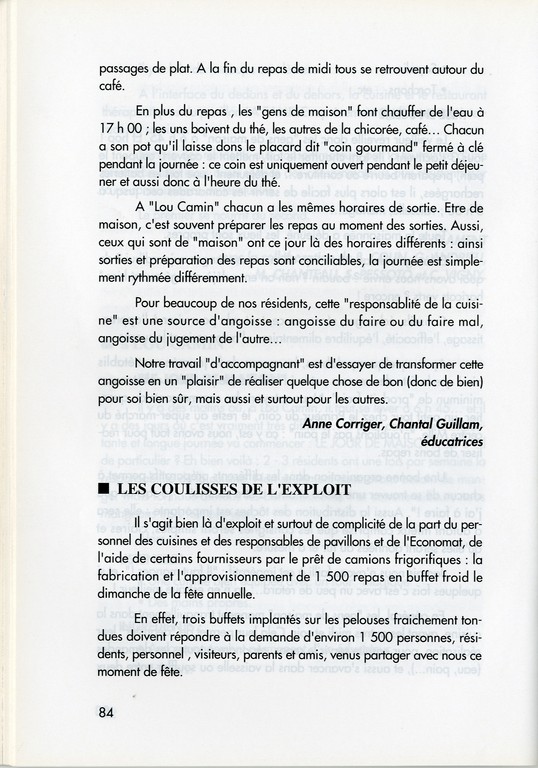 passages de plat. A la fin du repas de midi tous se retrouvent autour du café.

En plus du repas , les "gens de maison" font chauffer de l'eau à 17 h 00 ; les uns boivent du thé, les autres de la chicorée, café… Chacun a son pot qu'il laisse dons le placard dit "coin gourmand" fermé à clé pendant la journée : ce coin est uniquement ouvert pendant le petit déjeuner et aussi donc à l'heure du thé.

A "Lou Camin" chacun a les mêmes horaires de sortie. Etre de maison, c'est souvent préparer les repas au moment des sorties. Aussi, ceux qui sont de "maison" ont ce jour là des horaires différents : ainsi sorties et préparation des repas sont conciliables, la journée est simplement rythmée différemment.

Pour beaucoup de nos résidents, cette "responsablité de la cuisine" est une source d'angoisse : angoisse du faire ou du faire mal, angoisse du jugement de l'autre…

Notre travail "d'accompagnant" est d'essayer de transformer cette angoisse en un "plaisir" de réaliser quelque chose de bon (donc de bien) pour soi bien sûr, mais aussi et surtout pour les autres.

Anne Corriger, Chantal Guillam, éducatrices

■ LES COULISSES DE L'EXPLOIT

Il s'agit bien là d'exploit et surtout de complicité de la part du personnel des cuisines et des responsables de pavillons et de l'Economat, de l'aide de certains fournisseurs par le prêt de camions frigorifiques : la fabrication et l'approvisionnement de 1 500 repas en buffet froid le dimanche de la fête annuelle.

En effet, trois buffets implantés sur les pelouses fraichement tondues doivent répondre à la demande d'environ 1 500 personnes, résidents, personnel , visiteurs, parents et amis, venus partager avec nous ce moment de fête.

84